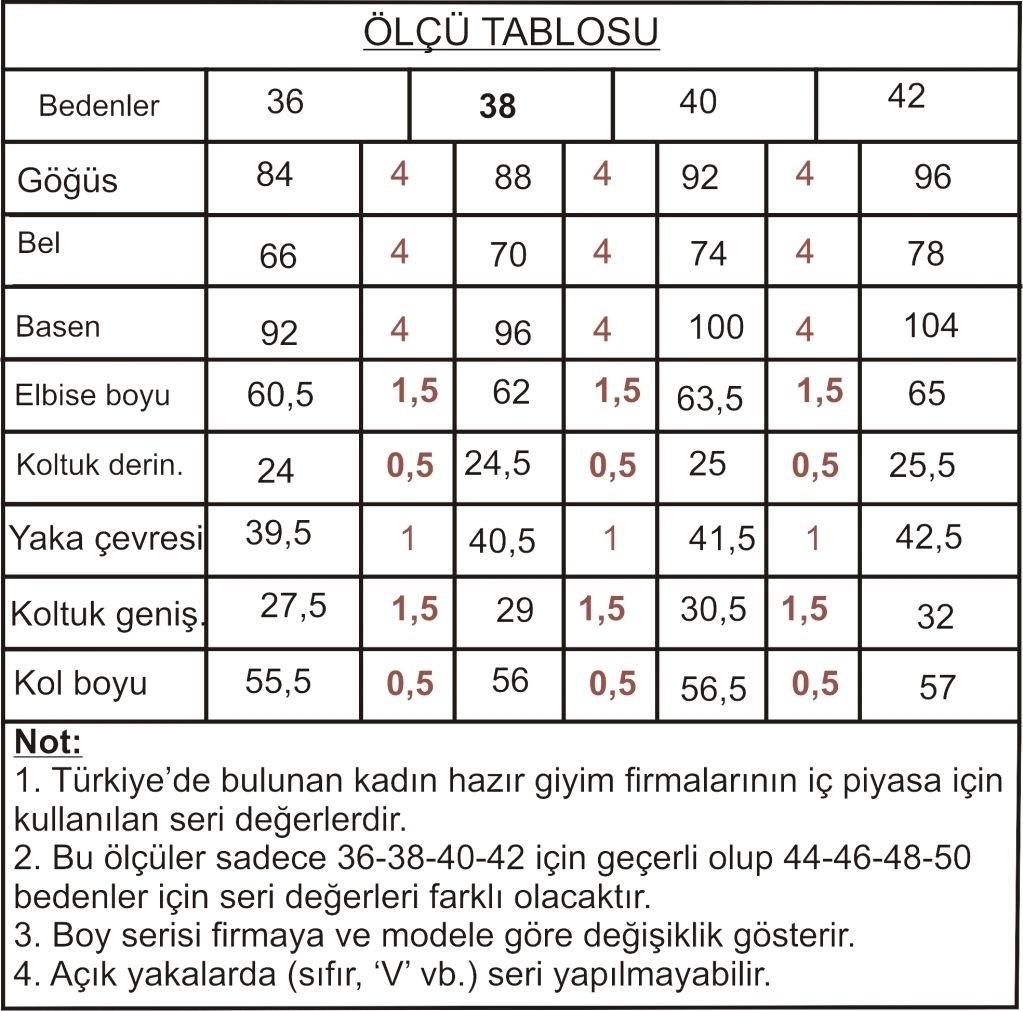 ÖLÇÜ TABLOSU

| Bedenler | 36 | | 38 | | 40 | | 42 |
|---|---|---|---|---|---|---|---|
| Göğüs | 84 | 4 | 88 | 4 | 92 | 4 | 96 |
| Bel | 66 | 4 | 70 | 4 | 74 | 4 | 78 |
| Basen | 92 | 4 | 96 | 4 | 100 | 4 | 104 |
| Elbise boyu | 60,5 | 1,5 | 62 | 1,5 | 63,5 | 1,5 | 65 |
| Koltuk derin. | 24 | 0,5 | 24,5 | 0,5 | 25 | 0,5 | 25,5 |
| Yaka çevresi | 39,5 | 1 | 40,5 | 1 | 41,5 | 1 | 42,5 |
| Koltuk geniş. | 27,5 | 1,5 | 29 | 1,5 | 30,5 | 1,5 | 32 |
| Kol boyu | 55,5 | 0,5 | 56 | 0,5 | 56,5 | 0,5 | 57 |

Not:
1. Türkiye'de bulunan kadın hazır giyim firmalarının iç piyasa için kullanılan seri değerlerdir.
2. Bu ölçüler sadece 36-38-40-42 için geçerli olup 44-46-48-50 bedenler için seri değerleri farklı olacaktır.
3. Boy serisi firmaya ve modele göre değişiklik gösterir.
4. Açık yakalarda (sıfır, 'V' vb.) seri yapılmayabilir.